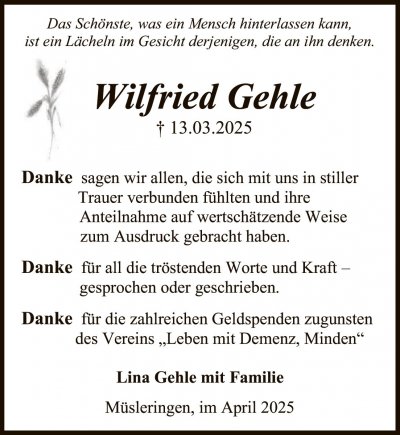 Das Schönste, was ein Mensch hinterlassen kann, ist ein Lächeln im Gesicht derjenigen, die an ihn denken.

Wilfried Gehle

† 13.03.2025

Danke sagen wir allen, die sich mit uns in stiller Trauer verbunden fühlten und ihre Anteilnahme auf wertschätzende Weise zum Ausdruck gebracht haben.

Danke für all die tröstenden Worte und Kraft – gesprochen oder geschrieben.

Danke für die zahlreichen Geldspenden zugunsten des Vereins „Leben mit Demenz, Minden“

Lina Gehle mit Familie

Müsleringen, im April 2025